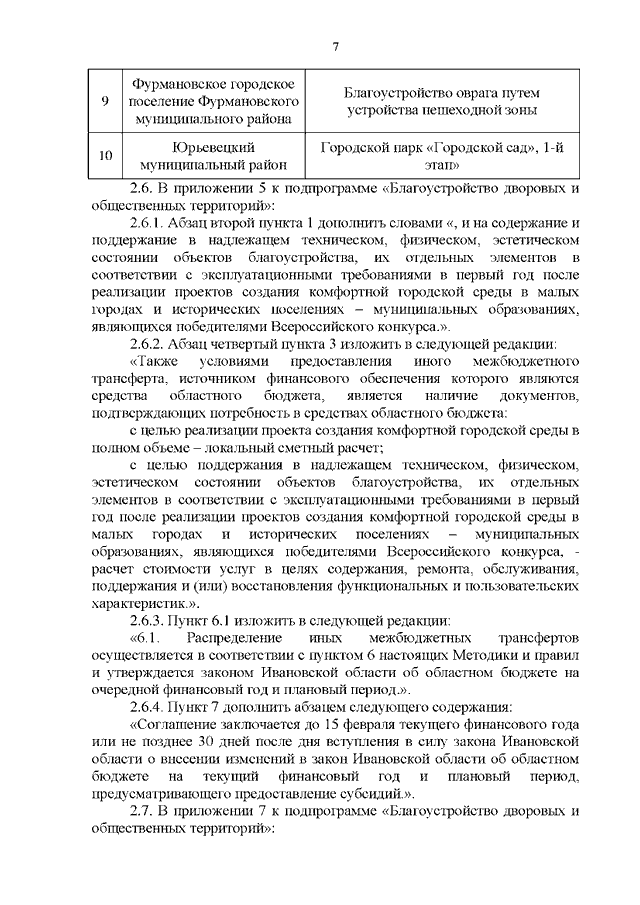 7

| 9 | Фурмановское городское поселение Фурмановского муниципального района | Благоустройство оврага путем устройства пешеходной зоны |
|---|---|---|
| 10 | Юрьевецкий муниципальный район | Городской парк «Городской сад», 1-й этап» |

2.6. В приложении 5 к подпрограмме «Благоустройство дворовых и общественных территорий»:

2.6.1. Абзац второй пункта 1 дополнить словами «, и на содержание и поддержание в надлежащем техническом, физическом, эстетическом состоянии объектов благоустройства, их отдельных элементов в соответствии с эксплуатационными требованиями в первый год после реализации проектов создания комфортной городской среды в малых городах и исторических поселениях – муниципальных образованиях, являющихся победителями Всероссийского конкурса.».

2.6.2. Абзац четвертый пункта 3 изложить в следующей редакции:

«Также условиями предоставления иного межбюджетного трансферта, источником финансового обеспечения которого являются средства областного бюджета, является наличие документов, подтверждающих потребность в средствах областного бюджета:

с целью реализации проекта создания комфортной городской среды в полном объеме – локальный сметный расчет;

с целью поддержания в надлежащем техническом, физическом, эстетическом состоянии объектов благоустройства, их отдельных элементов в соответствии с эксплуатационными требованиями в первый год после реализации проектов создания комфортной городской среды в малых городах и исторических поселениях – муниципальных образованиях, являющихся победителями Всероссийского конкурса, - расчет стоимости услуг в целях содержания, ремонта, обслуживания, поддержания и (или) восстановления функциональных и пользовательских характеристик.».

2.6.3. Пункт 6.1 изложить в следующей редакции:

«6.1. Распределение иных межбюджетных трансфертов осуществляется в соответствии с пунктом 6 настоящих Методики и правил и утверждается законом Ивановской области об областном бюджете на очередной финансовый год и плановый период.».

2.6.4. Пункт 7 дополнить абзацем следующего содержания:

«Соглашение заключается до 15 февраля текущего финансового года или не позднее 30 дней после дня вступления в силу закона Ивановской области о внесении изменений в закон Ивановской области об областном бюджете на текущий финансовый год и плановый период, предусматривающего предоставление субсидий.».

2.7. В приложении 7 к подпрограмме «Благоустройство дворовых и общественных территорий»: